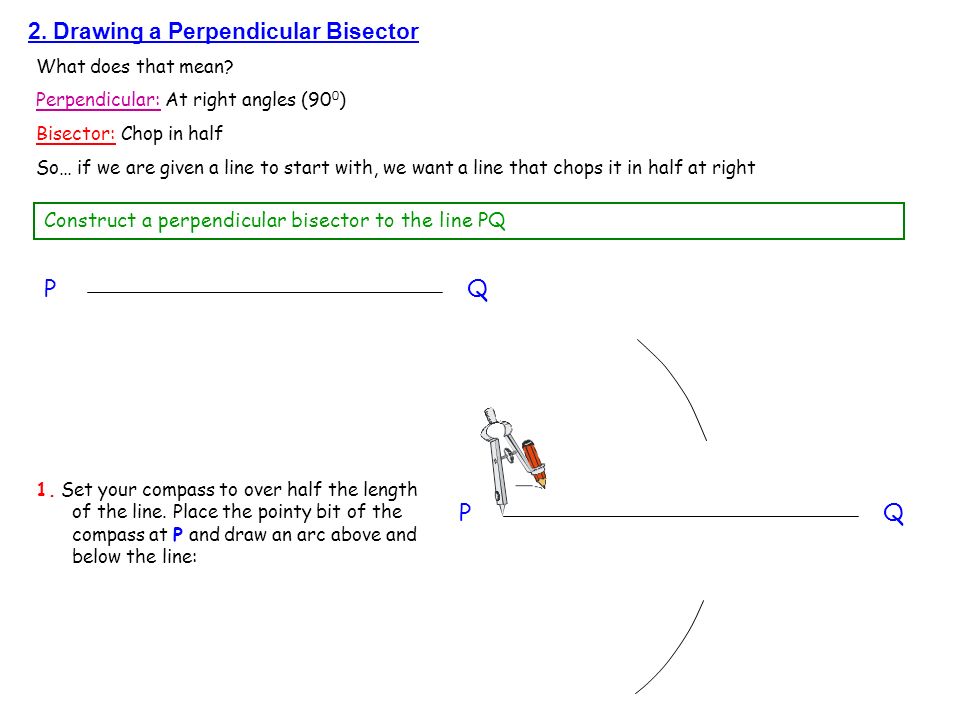 2. Drawing a Perpendicular Bisector

What does that mean?

Perpendicular: At right angles ($90^0$)

Bisector: Chop in half

So… if we are given a line to start with, we want a line that chops it in half at right

Construct a perpendicular bisector to the line PQ

P Q

1. Set your compass to over half the length of the line. Place the pointy bit of the compass at P and draw an arc above and below the line:

P Q